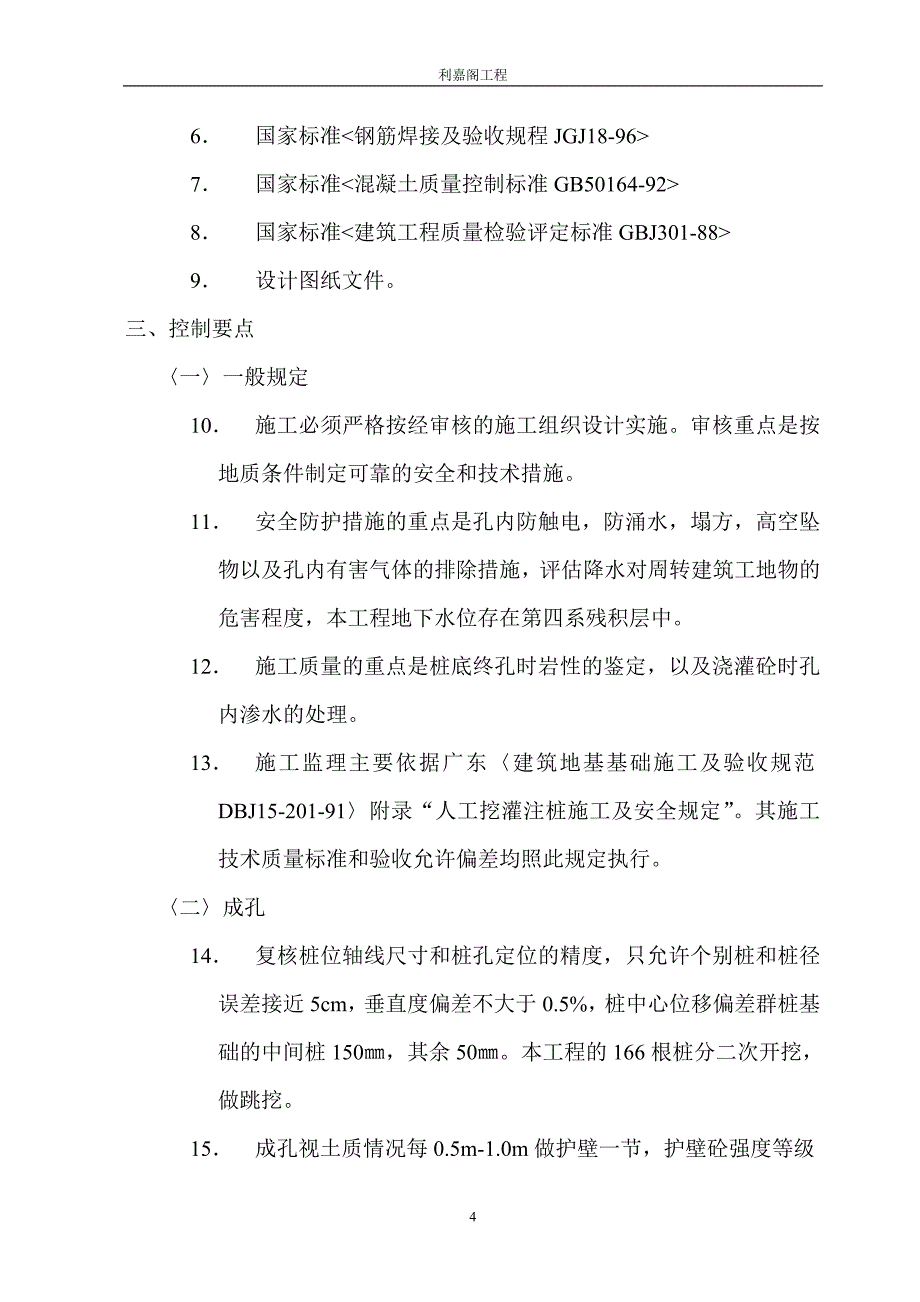 利嘉阁工程

6．　国家标准<钢筋焊接及验收规程 JGJ18-96>

7．　国家标准<混凝土质量控制标准 GB50164-92>

8．　国家标准<建筑工程质量检验评定标准 GBJ301-88>

9．　设计图纸文件。

三、控制要点

〈一〉一般规定

10．　施工必须严格按经审核的施工组织设计实施。审核重点是按地质条件制定可靠的安全和技术措施。

11．　安全防护措施的重点是孔内防触电，防涌水，塌方，高空坠物以及孔内有害气体的排除措施，评估降水对周转建筑工地物的危害程度，本工程地下水位存在第四系残积层中。

12．　施工质量的重点是桩底终孔时岩性的鉴定，以及浇灌砼时孔内渗水的处理。

13．　施工监理主要依据广东〈建筑地基基础施工及验收规范 DBJ15-201-91〉附录“人工挖灌注桩施工及安全规定”。其施工技术质量标准和验收允许偏差均照此规定执行。

〈二〉成孔

14．　复核桩位轴线尺寸和桩孔定位的精度，只允许个别桩和桩径误差接近 5cm，垂直度偏差不大于 0.5%，桩中心位移偏差群桩基础的中间桩 150㎜，其余 50㎜。本工程的 166 根桩分二次开挖，做跳挖。

15．　成孔视土质情况每 0.5m-1.0m 做护壁一节，护壁砼强度等级

4